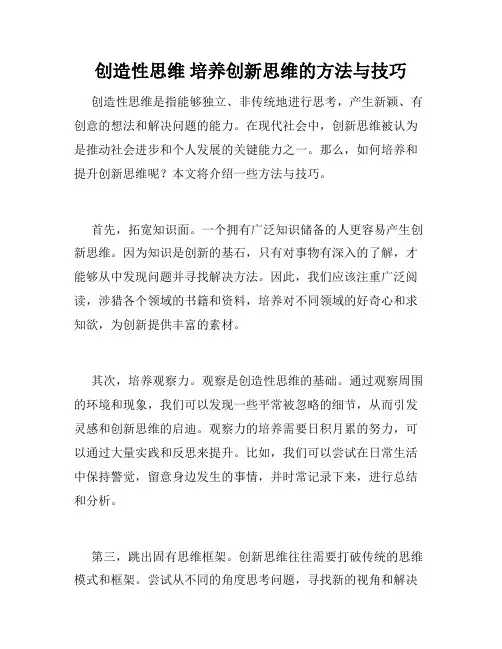 创造性思维 培养创新思维的方法与技巧

创造性思维是指能够独立、非传统地进行思考，产生新颖、有创意的想法和解决问题的能力。在现代社会中，创新思维被认为是推动社会进步和个人发展的关键能力之一。那么，如何培养和提升创新思维呢？本文将介绍一些方法与技巧。

首先，拓宽知识面。一个拥有广泛知识储备的人更容易产生创新思维。因为知识是创新的基石，只有对事物有深入的了解，才能够从中发现问题并寻找解决方法。因此，我们应该注重广泛阅读，涉猎各个领域的书籍和资料，培养对不同领域的好奇心和求知欲，为创新提供丰富的素材。

其次，培养观察力。观察是创造性思维的基础。通过观察周围的环境和现象，我们可以发现一些平常被忽略的细节，从而引发灵感和创新思维的启迪。观察力的培养需要日积月累的努力，可以通过大量实践和反思来提升。比如，我们可以尝试在日常生活中保持警觉，留意身边发生的事情，并时常记录下来，进行总结和分析。

第三，跳出固有思维框架。创新思维往往需要打破传统的思维模式和框架。尝试从不同的角度思考问题，寻找新的视角和解决